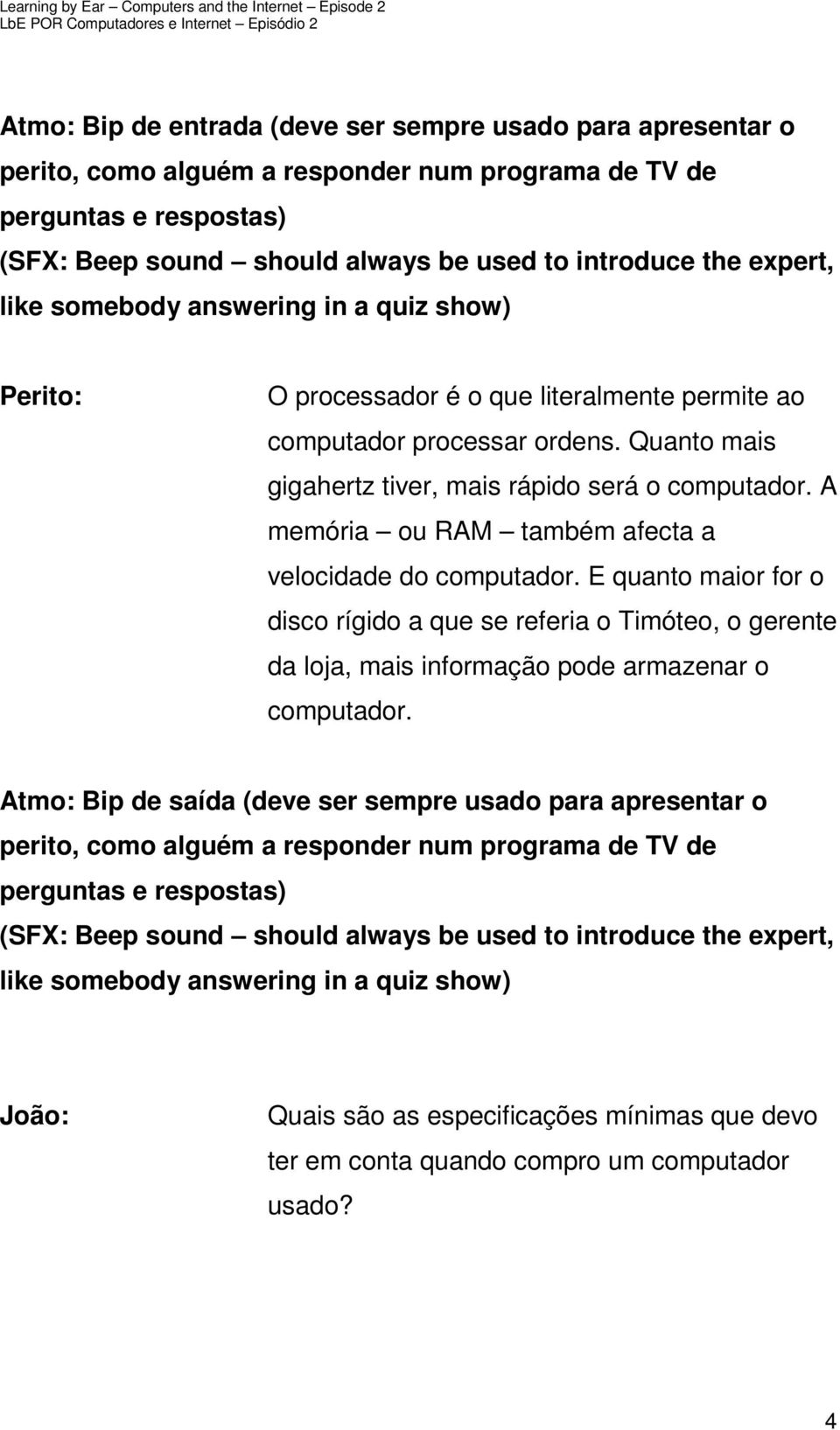 Learning by Ear – Computers and the Internet – Episode 2
LbE POR Computadores e Internet – Episódio 2

Atmo: Bip de entrada (deve ser sempre usado para apresentar o perito, como alguém a responder num programa de TV de perguntas e respostas)
(SFX: Beep sound – should always be used to introduce the expert, like somebody answering in a quiz show)

Perito: O processador é o que literalmente permite ao computador processar ordens. Quanto mais gigahertz tiver, mais rápido será o computador. A memória – ou RAM – também afecta a velocidade do computador. E quanto maior for o disco rígido a que se referia o Timóteo, o gerente da loja, mais informação pode armazenar o computador.

Atmo: Bip de saída (deve ser sempre usado para apresentar o perito, como alguém a responder num programa de TV de perguntas e respostas)
(SFX: Beep sound – should always be used to introduce the expert, like somebody answering in a quiz show)

João: Quais são as especificações mínimas que devo ter em conta quando compro um computador usado?

4